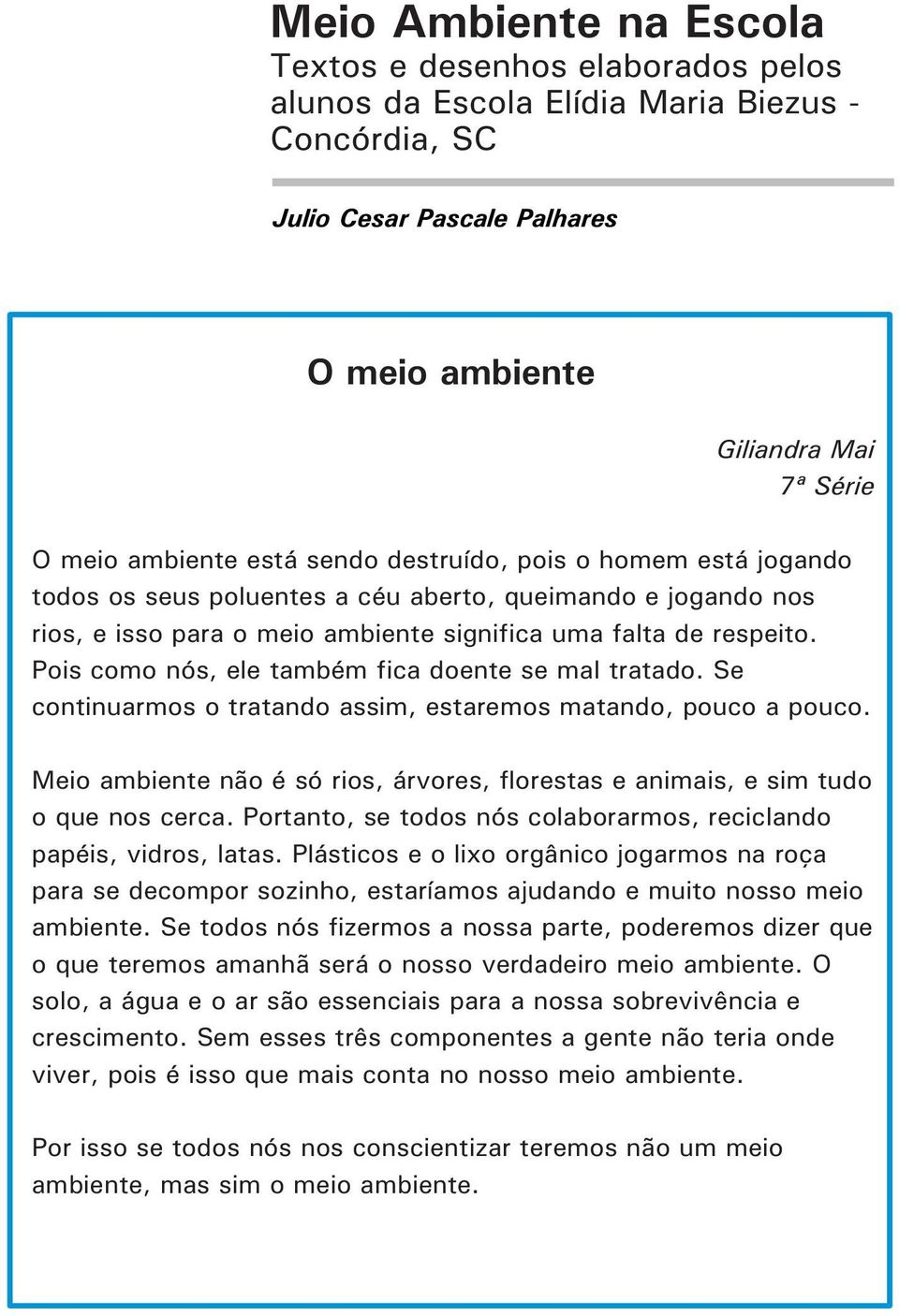 Meio Ambiente na Escola
Textos e desenhos elaborados pelos alunos da Escola Elídia Maria Biezus - Concórdia, SC

Julio Cesar Pascale Palhares

O meio ambiente

Giliandra Mai
7ª Série

O meio ambiente está sendo destruído, pois o homem está jogando todos os seus poluentes a céu aberto, queimando e jogando nos rios, e isso para o meio ambiente significa uma falta de respeito. Pois como nós, ele também fica doente se mal tratado. Se continuarmos o tratando assim, estaremos matando, pouco a pouco.

Meio ambiente não é só rios, árvores, florestas e animais, e sim tudo o que nos cerca. Portanto, se todos nós colaborarmos, reciclando papéis, vidros, latas. Plásticos e o lixo orgânico jogarmos na roça para se decompor sozinho, estaríamos ajudando e muito nosso meio ambiente. Se todos nós fizermos a nossa parte, poderemos dizer que o que teremos amanhã será o nosso verdadeiro meio ambiente. O solo, a água e o ar são essenciais para a nossa sobrevivência e crescimento. Sem esses três componentes a gente não teria onde viver, pois é isso que mais conta no nosso meio ambiente.

Por isso se todos nós nos conscientizar teremos não um meio ambiente, mas sim o meio ambiente.